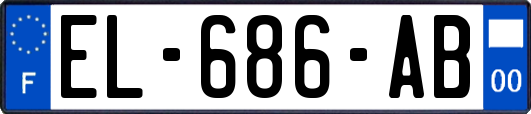 F
EL-686-AB
00